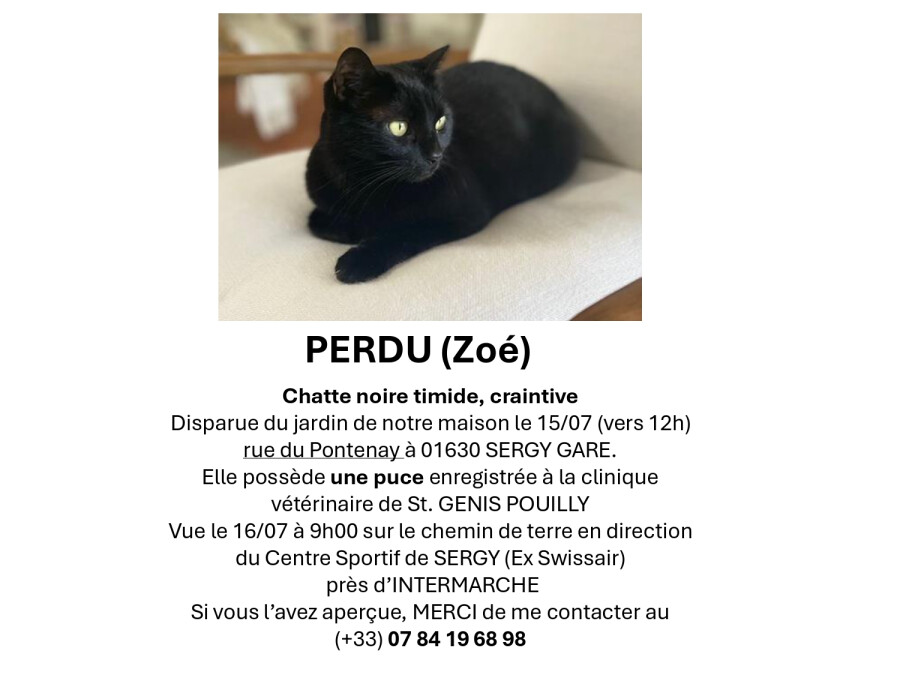 PERDU (Zoé)

Chatte noire timide, craintive
Disparue du jardin de notre maison le 15/07 (vers 12h) rue du Pontenay à 01630 SERGY GARE.
Elle possède une puce enregistrée à la clinique vétérinaire de St. GENIS POUILLY
Vue le 16/07 à 9h00 sur le chemin de terre en direction du Centre Sportif de SERGY (Ex Swissair) près d'INTERMARCHE
Si vous l'avez aperçue, MERCI de me contacter au (+33) 07 84 19 68 98